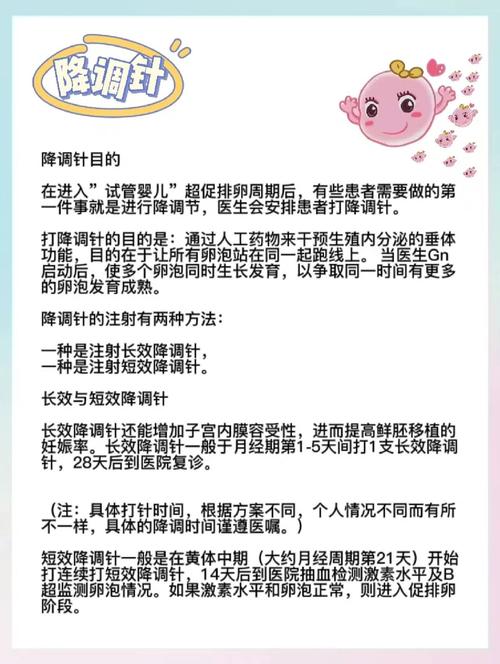 降调针

降调针目的

在进入”试管婴儿”超促排卵周期后，有些患者需要做的第一件事就是进行降调节，医生会安排患者打降调针。

打降调针的目的是：通过人工药物来干预生殖内分泌的垂体功能，目的在于让所有卵泡站在同一起跑线上。当医生Gn启动后，使多个卵泡同时生长发育，以争取同一时间有更多的卵泡发育成熟。

降调针的注射有两种方法：

一种是注射长效降调针，
一种是注射短效降调针。

长效与短效降调针

长效降调针还能增加子宫内膜容受性，进而提高鲜胚移植的妊娠率。长效降调针一般于月经期第1-5天间打1支长效降调针，28天后到医院复诊。

（注：具体打针时间，根据方案不同，个人情况不同而有所不一样，具体的降调时间谨遵医嘱。）

短效降调针一般是在黄体中期（大约月经周期第21天）开始打连续打短效降调针，14天后到医院抽血检测激素水平及B超监测卵泡情况。如果激素水平和卵泡正常，则进入促排卵阶段。